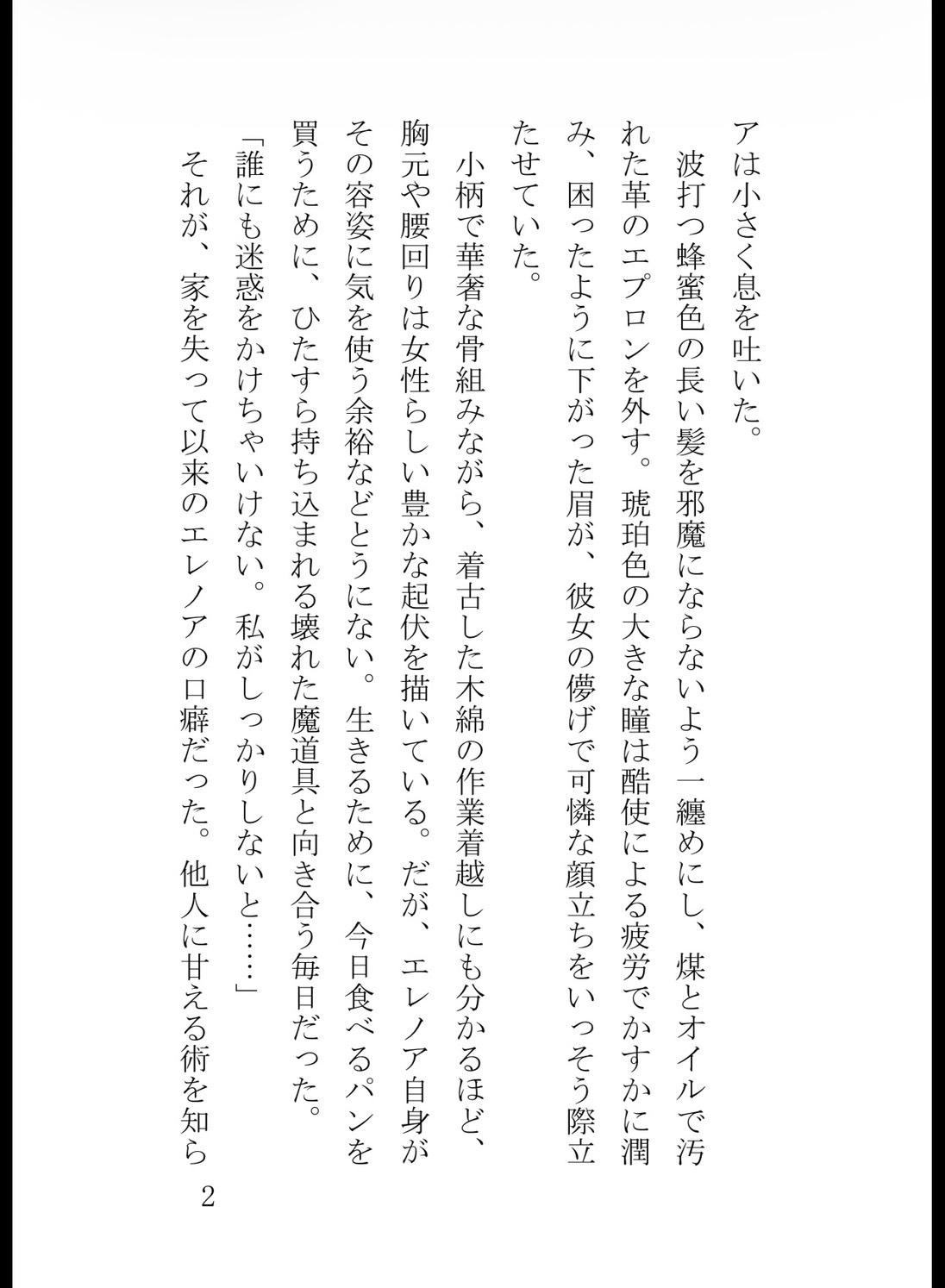 アは小さく息を吐いた。
　波打つ蜂蜜色の長い髪を邪魔にならないよう一纏めにし、煤とオイルで汚れた革のエプロンを外す。琥珀色の大きな瞳は酷使による疲労でかすかに潤み、困ったように下がった眉が、彼女の儚げで可憐な顔立ちをいっそう際立たせていた。
　小柄で華奢な骨組みながら、着古した木綿の作業着越しにも分かるほど、胸元や腰回りは女性らしい豊かな起伏を描いている。だが、エレノア自身がその容姿に気を使う余裕などとうにない。生きるために、今日食べるパンを買うために、ひたすら持ち込まれる壊れた魔道具と向き合う毎日だった。
「誰にも迷惑をかけちゃいけない。私がしっかりしないと……」
　それが、家を失って以来のエレノアの口癖だった。他人に甘える術を知ら

2